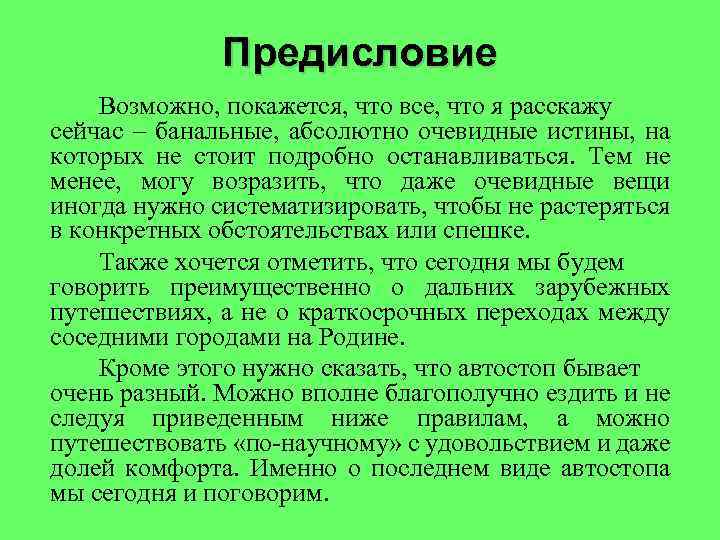 Предисловие

Возможно, покажется, что все, что я расскажу сейчас – банальные, абсолютно очевидные истины, на которых не стоит подробно останавливаться. Тем не менее, могу возразить, что даже очевидные вещи иногда нужно систематизировать, чтобы не растеряться в конкретных обстоятельствах или спешке.

Также хочется отметить, что сегодня мы будем говорить преимущественно о дальних зарубежных путешествиях, а не о краткосрочных переходах между соседними городами на Родине.

Кроме этого нужно сказать, что автостоп бывает очень разный. Можно вполне благополучно ездить и не следуя приведенным ниже правилам, а можно путешествовать «по-научному» с удовольствием и даже долей комфорта. Именно о последнем виде автостопа мы сегодня и поговорим.